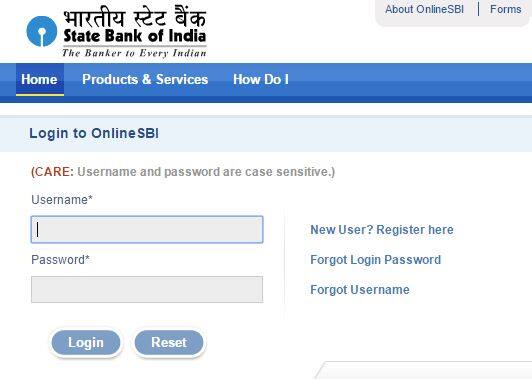 भारतीय स्टेट बैंक
State Bank of India
The Banker to Every Indian

About OnlineSBI | Forms

Home Products & Services How Do I

Login to OnlineSBI

(CARE: Username and password are case sensitive.)

Username*

Password*

New User? Register here

Forgot Login Password

Forgot Username

Login Reset